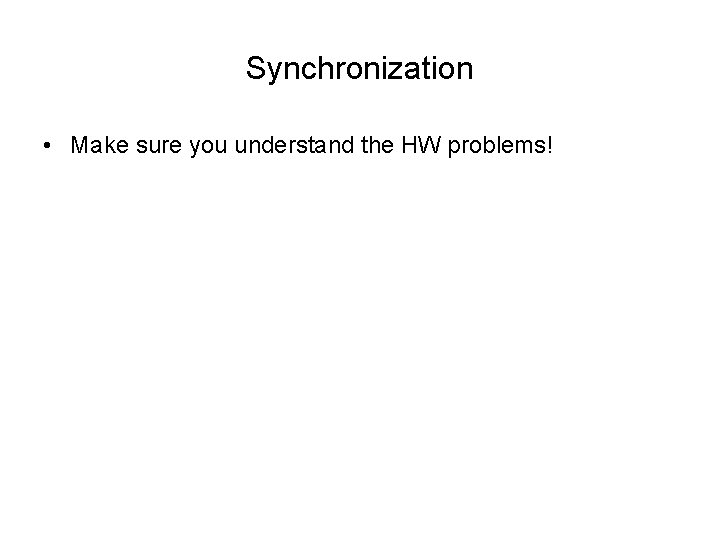 Synchronization

• Make sure you understand the HW problems!